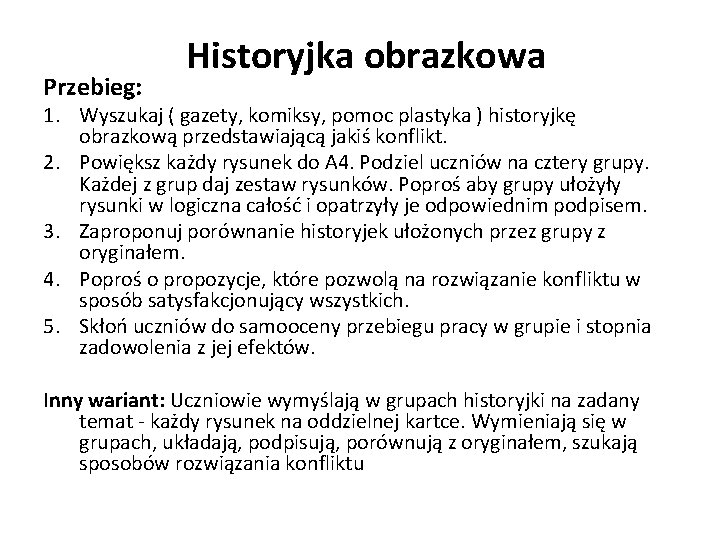 Historyjka obrazkowa

Przebieg:

1. Wyszukaj ( gazety, komiksy, pomoc plastyka ) historyjkę obrazkową przedstawiającą jakiś konflikt.
2. Powiększ każdy rysunek do A4. Podziel uczniów na cztery grupy. Każdej z grup daj zestaw rysunków. Poproś aby grupy ułożyły rysunki w logiczna całość i opatrzyły je odpowiednim podpisem.
3. Zaproponuj porównanie historyjek ułożonych przez grupy z oryginałem.
4. Poproś o propozycje, które pozwolą na rozwiązanie konfliktu w sposób satysfakcjonujący wszystkich.
5. Skłoń uczniów do samooceny przebiegu pracy w grupie i stopnia zadowolenia z jej efektów.

Inny wariant: Uczniowie wymyślają w grupach historyjki na zadany temat - każdy rysunek na oddzielnej kartce. Wymieniają się w grupach, układają, podpisują, porównują z oryginałem, szukają sposobów rozwiązania konfliktu